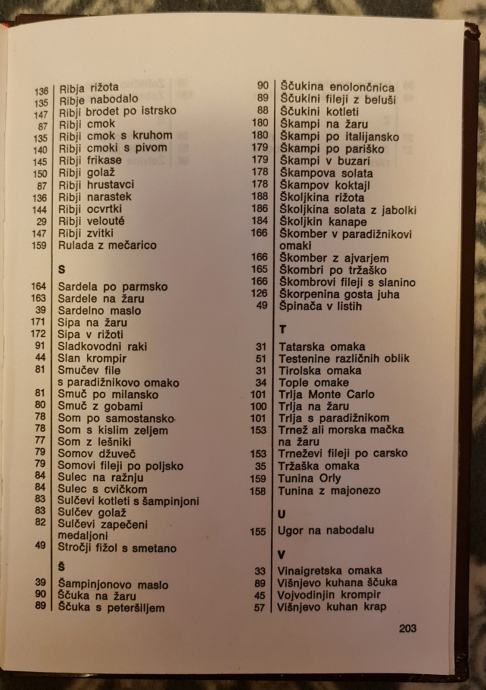 136 Ribja rižota
135 Ribje nabodalo
147 Ribji brodet po istrsko
87 Ribji cmok
135 Ribji cmok s kruhom
140 Ribji cmoki s pivom
145 Ribji frikase
150 Ribji golaž
87 Ribji hrustavci
136 Ribji narastek
144 Ribji ocvrtki
29 Ribji velouté
147 Ribji zvitki
159 Rulada z mečarico

S

164 Sardela po parmsko
163 Sardele na žaru
39 Sardelno maslo
171 Sipa na žaru
172 Sipa v rižoti
91 Sladkovodni raki
44 Slan krompir
81 Smučev file s paradižnikovo omako
81 Smuč po milansko
80 Smuč z gobami
78 Som po samostansko
78 Som s kislim zeljem
77 Som z lešniki
79 Somov džuveč
79 Somovi fileji po poljsko
84 Sulec na ražnju
84 Sulec s cvičkom
83 Sulčevi kotleti s šampinjoni
83 Sulčev golaž
82 Sulčevi zapečeni medaljoni
49 Stročji fižol s smetano

Š

39 Šampinjonovo maslo
90 Ščuka na žaru
89 Ščuka s peteršiljem

90 Ščukina enolončnica
89 Ščukini fileji z beluši
88 Ščukini kotleti
180 Škampi na žaru
180 Škampi po italijansko
179 Škampi po pariško
179 Škampi v buzari
178 Škampova solata
178 Škampov koktajl
188 Školjkina rižota
186 Školjkina solata z jabolki
184 Školjkin kanape
166 Škomber v paradižnikovi omaki
166 Škomber z ajvarjem
165 Škombri po tržaško
166 Škombrovi fileji s slanino
126 Škorpenina gosta juha
49 Špinača v listih

T

31 Tatarska omaka
51 Testenine različnih oblik
31 Tirolska omaka
34 Tople omake
101 Trlja Monte Carlo
100 Trlja na žaru
101 Trlja s paradižnikom
153 Trnež ali morska mačka na žaru
153 Trneževi fileji po carsko
35 Tržaška omaka
159 Tunina Orly
158 Tunina z majonezo

U

155 Ugor na nabodalu

V

33 Vinaigretska omaka
89 Višnjevo kuhana ščuka
45 Vojvodinjin krompir
57 Višnjevo kuhan krap

203